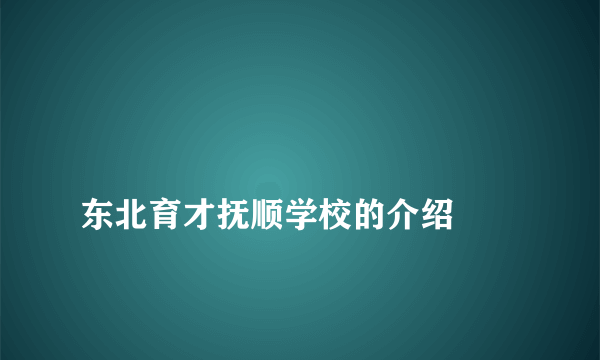 东北育才抚顺学校的介绍